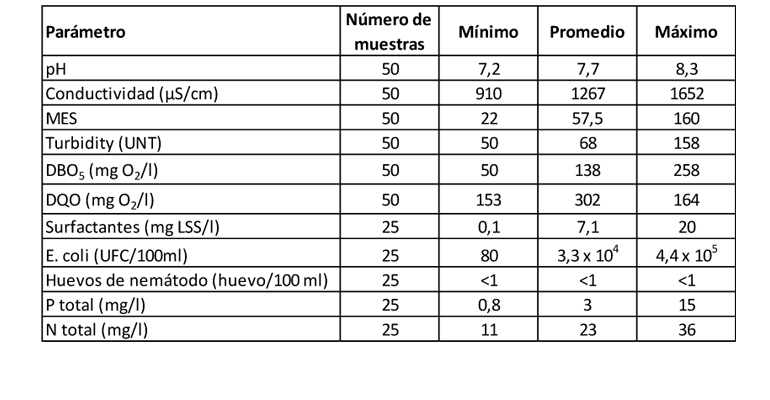 | Parámetro | Número de muestras | Mínimo | Promedio | Máximo |
|---|---|---|---|---|
| pH | 50 | 7,2 | 7,7 | 8,3 |
| Conductividad (µS/cm) | 50 | 910 | 1267 | 1652 |
| MES | 50 | 22 | 57,5 | 160 |
| Turbidity (UNT) | 50 | 50 | 68 | 158 |
| $DBO_5$ (mg $O_2$/l) | 50 | 50 | 138 | 258 |
| DQO (mg $O_2$/l) | 50 | 153 | 302 | 164 |
| Surfactantes (mg LSS/l) | 25 | 0,1 | 7,1 | 20 |
| E. coli (UFC/100ml) | 25 | 80 | $3,3 \times 10^4$ | $4,4 \times 10^5$ |
| Huevos de nemátodo (huevo/100 ml) | 25 | <1 | <1 | <1 |
| P total (mg/l) | 25 | 0,8 | 3 | 15 |
| N total (mg/l) | 25 | 11 | 23 | 36 |